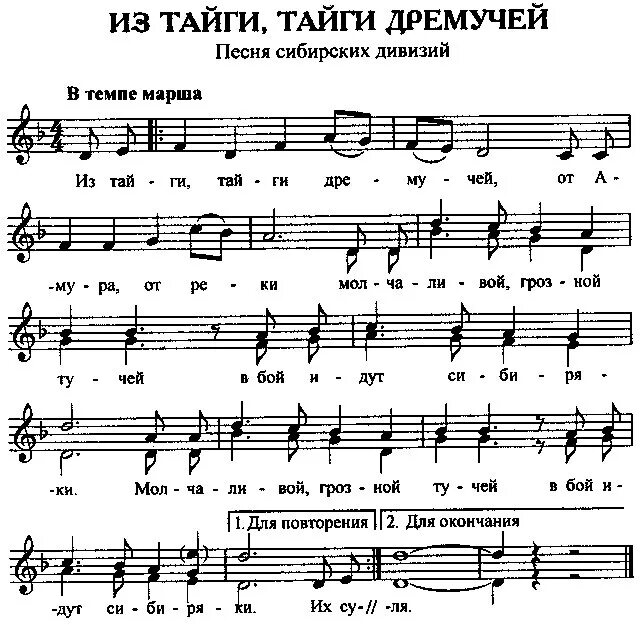 ИЗ ТАЙГИ, ТАЙГИ ДРЕМУЧЕЙ
Песня сибирских дивизий

В темпе марша

Из тай - ги, тай - ги дре - му - чей, от А -

-му - ра, от ре - ки мол - ча - ли - вой, гроз - ной

ту - чей в бой и - дут си - би - ря -

-ки. Мол - ча - ли - вой, гроз - ной ту - чей в бой и -

1. Для повторения 2. Для окончания

-дут си - би - ря - ки. Их су-// -ля.